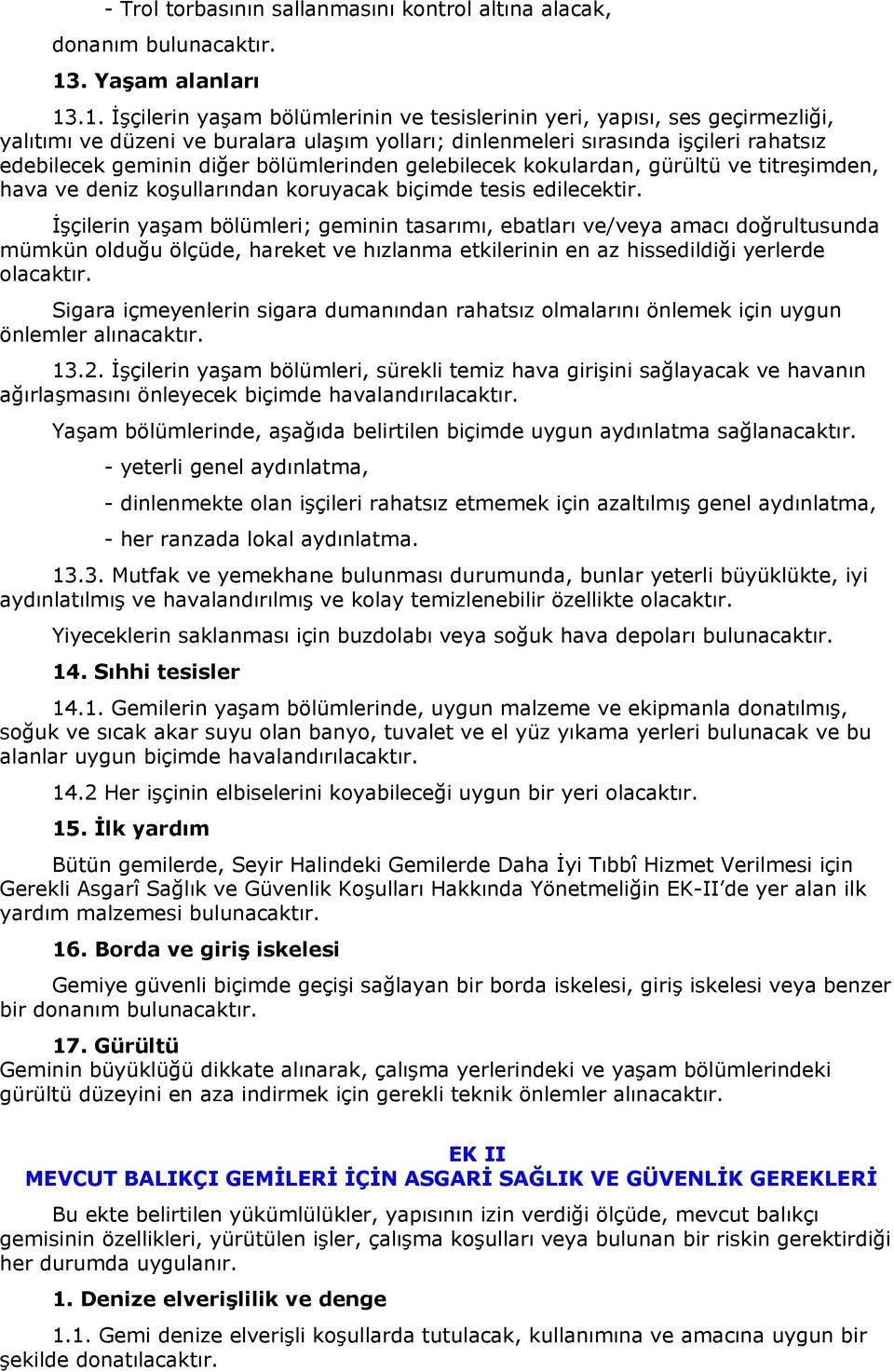 - Trol torbasının sallanmasını kontrol altına alacak, donanım bulunacaktır.

13. Yaşam alanları

13.1. İşçilerin yaşam bölümlerinin ve tesislerinin yeri, yapısı, ses geçirmezliği, yalıtımı ve düzeni ve buralara ulaşım yolları; dinlenmeleri sırasında işçileri rahatsız edebilecek geminin diğer bölümlerinden gelebilecek kokulardan, gürültü ve titreşimden, hava ve deniz koşullarından koruyacak biçimde tesis edilecektir.

İşçilerin yaşam bölümleri; geminin tasarımı, ebatları ve/veya amacı doğrultusunda mümkün olduğu ölçüde, hareket ve hızlanma etkilerinin en az hissedildiği yerlerde olacaktır.

Sigara içmeyenlerin sigara dumanından rahatsız olmalarını önlemek için uygun önlemler alınacaktır.

13.2. İşçilerin yaşam bölümleri, sürekli temiz hava girişini sağlayacak ve havanın ağırlaşmasını önleyecek biçimde havalandırılacaktır.

Yaşam bölümlerinde, aşağıda belirtilen biçimde uygun aydınlatma sağlanacaktır.

- yeterli genel aydınlatma,

- dinlenmekte olan işçileri rahatsız etmemek için azaltılmış genel aydınlatma,

- her ranzada lokal aydınlatma.

13.3. Mutfak ve yemekhane bulunması durumunda, bunlar yeterli büyüklükte, iyi aydınlatılmış ve havalandırılmış ve kolay temizlenebilir özellikte olacaktır.

Yiyeceklerin saklanması için buzdolabı veya soğuk hava depoları bulunacaktır.

14. Sıhhi tesisler

14.1. Gemilerin yaşam bölümlerinde, uygun malzeme ve ekipmanla donatılmış, soğuk ve sıcak akar suyu olan banyo, tuvalet ve el yüz yıkama yerleri bulunacak ve bu alanlar uygun biçimde havalandırılacaktır.

14.2 Her işçinin elbiselerini koyabileceği uygun bir yeri olacaktır.

15. İlk yardım

Bütün gemilerde, Seyir Halindeki Gemilerde Daha İyi Tıbbî Hizmet Verilmesi için Gerekli Asgarî Sağlık ve Güvenlik Koşulları Hakkında Yönetmeliğin EK-II'de yer alan ilk yardım malzemesi bulunacaktır.

16. Borda ve giriş iskelesi

Gemiye güvenli biçimde geçişi sağlayan bir borda iskelesi, giriş iskelesi veya benzer bir donanım bulunacaktır.

17. Gürültü
Geminin büyüklüğü dikkate alınarak, çalışma yerlerindeki ve yaşam bölümlerindeki gürültü düzeyini en aza indirmek için gerekli teknik önlemler alınacaktır.

EK II
MEVCUT BALIKÇI GEMİLERİ İÇİN ASGARİ SAĞLIK VE GÜVENLİK GEREKLERİ

Bu ekte belirtilen yükümlülükler, yapısının izin verdiği ölçüde, mevcut balıkçı gemisinin özellikleri, yürütülen işler, çalışma koşulları veya bulunan bir riskin gerektirdiği her durumda uygulanır.

1. Denize elverişlilik ve denge

1.1. Gemi denize elverişli koşullarda tutulacak, kullanımına ve amacına uygun bir şekilde donatılacaktır.